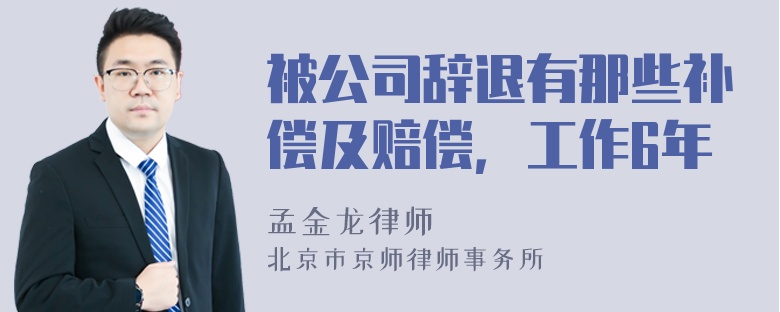 被公司辞退有那些补偿及赔偿，工作6年

孟金龙律师

北京市京师律师事务所